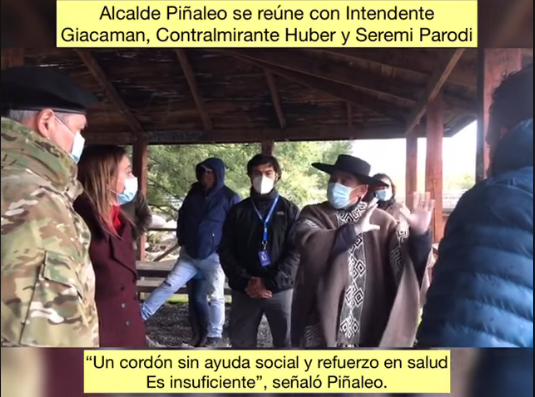 Alcalde Piñaleo se reúne con Intendente Giacaman, Contralmirante Huber y Seremi Parodi

“Un cordón sin ayuda social y refuerzo en salud Es insuficiente”, señaló Piñaleo.